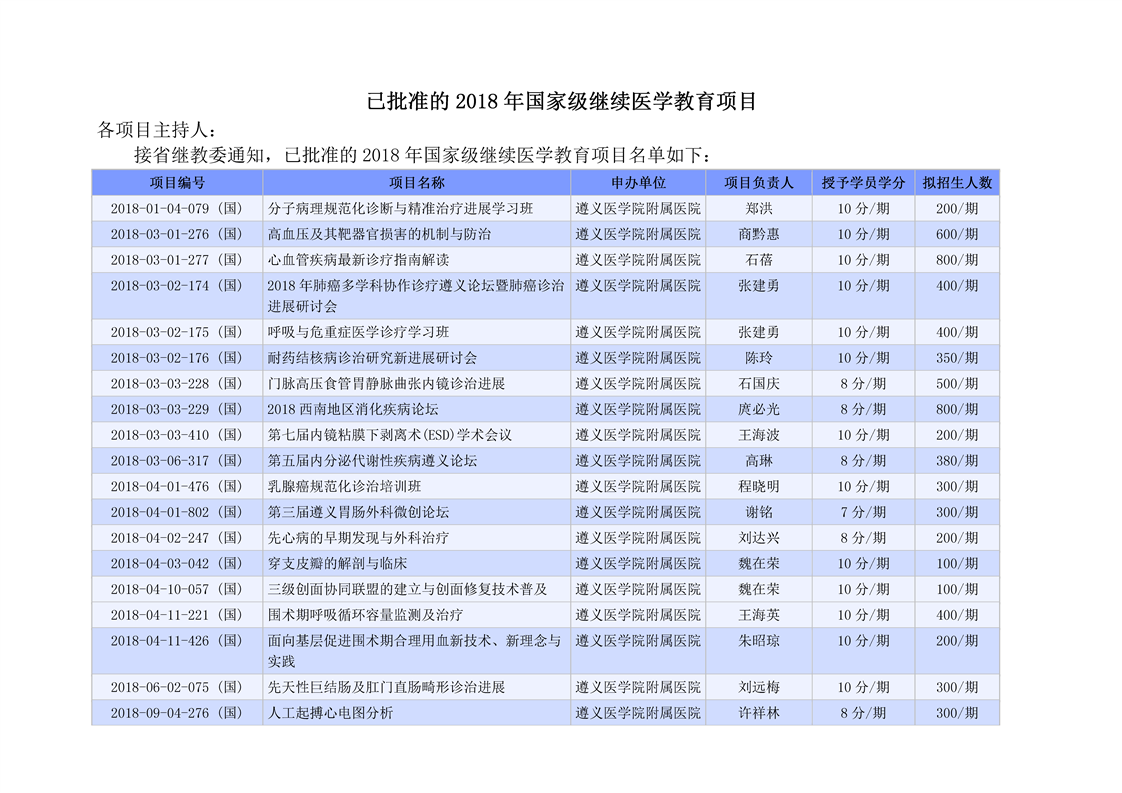 已批准的 2018 年国家级继续医学教育项目

各项目主持人：

接省继教委通知，已批准的 2018 年国家级继续医学教育项目名单如下：

| 项目编号 | 项目名称 | 申办单位 | 项目负责人 | 授予学员学分 | 拟招生人数 |
|---|---|---|---|---|---|
| 2018-01-04-079（国） | 分子病理规范化诊断与精准治疗进展学习班 | 遵义医学院附属医院 | 郑洪 | 10 分/期 | 200/期 |
| 2018-03-01-276（国） | 高血压及其靶器官损害的机制与防治 | 遵义医学院附属医院 | 商黔惠 | 10 分/期 | 600/期 |
| 2018-03-01-277（国） | 心血管疾病最新诊疗指南解读 | 遵义医学院附属医院 | 石蓓 | 10 分/期 | 800/期 |
| 2018-03-02-174（国） | 2018 年肺癌多学科协作诊疗遵义论坛暨肺癌诊治进展研讨会 | 遵义医学院附属医院 | 张建勇 | 10 分/期 | 400/期 |
| 2018-03-02-175（国） | 呼吸与危重症医学诊疗学习班 | 遵义医学院附属医院 | 张建勇 | 10 分/期 | 400/期 |
| 2018-03-02-176（国） | 耐药结核病诊治研究新进展研讨会 | 遵义医学院附属医院 | 陈玲 | 10 分/期 | 350/期 |
| 2018-03-03-228（国） | 门脉高压食管胃静脉曲张内镜诊治进展 | 遵义医学院附属医院 | 石国庆 | 8 分/期 | 500/期 |
| 2018-03-03-229（国） | 2018 西南地区消化疾病论坛 | 遵义医学院附属医院 | 庹必光 | 8 分/期 | 800/期 |
| 2018-03-03-410（国） | 第七届内镜粘膜下剥离术(ESD)学术会议 | 遵义医学院附属医院 | 王海波 | 10 分/期 | 200/期 |
| 2018-03-06-317（国） | 第五届内分泌代谢性疾病遵义论坛 | 遵义医学院附属医院 | 高琳 | 8 分/期 | 380/期 |
| 2018-04-01-476（国） | 乳腺癌规范化诊治培训班 | 遵义医学院附属医院 | 程晓明 | 10 分/期 | 300/期 |
| 2018-04-01-802（国） | 第三届遵义胃肠外科微创论坛 | 遵义医学院附属医院 | 谢铭 | 7 分/期 | 300/期 |
| 2018-04-02-247（国） | 先心病的早期发现与外科治疗 | 遵义医学院附属医院 | 刘达兴 | 8 分/期 | 200/期 |
| 2018-04-03-042（国） | 穿支皮瓣的解剖与临床 | 遵义医学院附属医院 | 魏在荣 | 10 分/期 | 100/期 |
| 2018-04-10-057（国） | 三级创面协同联盟的建立与创面修复技术普及 | 遵义医学院附属医院 | 魏在荣 | 10 分/期 | 100/期 |
| 2018-04-11-221（国） | 围术期呼吸循环容量监测及治疗 | 遵义医学院附属医院 | 王海英 | 10 分/期 | 400/期 |
| 2018-04-11-426（国） | 面向基层促进围术期合理用血新技术、新理念与实践 | 遵义医学院附属医院 | 朱昭琼 | 10 分/期 | 200/期 |
| 2018-06-02-075（国） | 先天性巨结肠及肛门直肠畸形诊治进展 | 遵义医学院附属医院 | 刘远梅 | 10 分/期 | 300/期 |
| 2018-09-04-276（国） | 人工起搏心电图分析 | 遵义医学院附属医院 | 许祥林 | 8 分/期 | 300/期 |